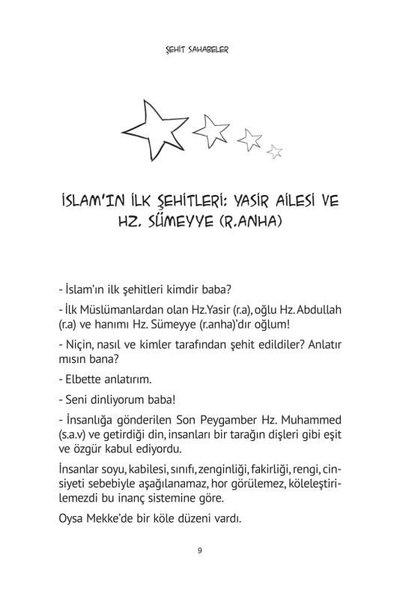 ŞEHİT SAHABELER

İSLAM'IN İLK ŞEHİTLERİ: YASİR AİLESİ VE HZ. SÜMEYYE (R.ANHA)

- İslam'ın ilk şehitleri kimdir baba?

- İlk Müslümanlardan olan Hz.Yasir (r.a), oğlu Hz. Abdullah (r.a) ve hanımı Hz. Sümeyye (r.anha)'dır oğlum!

- Niçin, nasıl ve kimler tarafından şehit edildiler? Anlatır mısın bana?

- Elbette anlatırım.

- Seni dinliyorum baba!

- İnsanlığa gönderilen Son Peygamber Hz. Muhammed (s.a.v) ve getirdiği din, insanları bir tarağın dişleri gibi eşit ve özgür kabul ediyordu.

İnsanlar soyu, kabilesi, sınıfı, zenginliği, fakirliği, rengi, cinsiyeti sebebiyle aşağılanamaz, hor görülemez, köleleştirilemezdi bu inanç sistemine göre.

Oysa Mekke'de bir köle düzeni vardı.

9